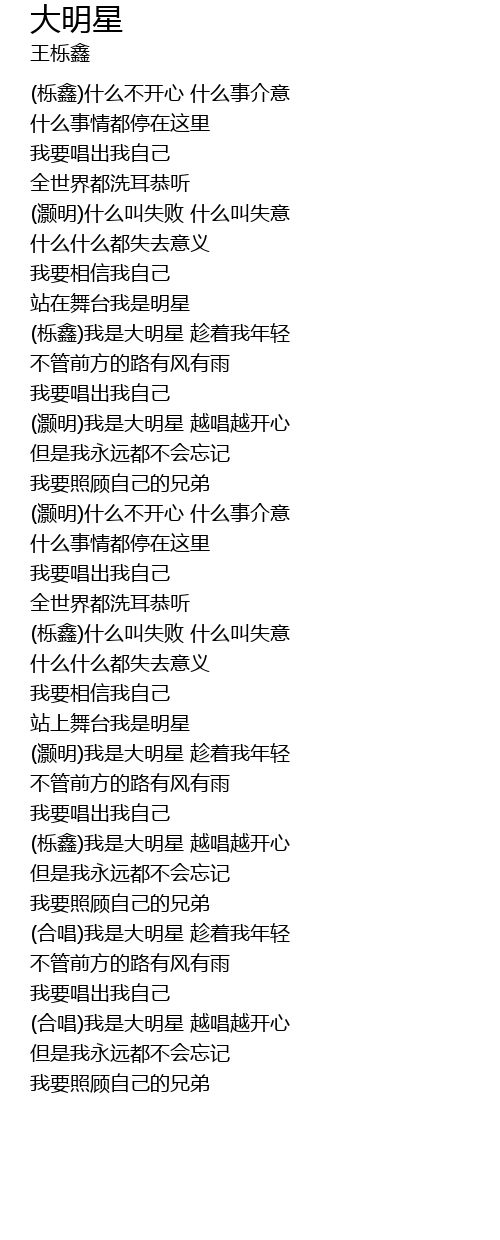 大明星
王栎鑫

(栎鑫)什么不开心 什么事介意
什么事情都停在这里
我要唱出我自己
全世界都洗耳恭听
(灏明)什么叫失败 什么叫失意
什么什么都失去意义
我要相信我自己
站在舞台我是明星
(栎鑫)我是大明星 趁着我年轻
不管前方的路有风有雨
我要唱出我自己
(灏明)我是大明星 越唱越开心
但是我永远都不会忘记
我要照顾自己的兄弟
(灏明)什么不开心 什么事介意
什么事情都停在这里
我要唱出我自己
全世界都洗耳恭听
(栎鑫)什么叫失败 什么叫失意
什么什么都失去意义
我要相信我自己
站上舞台我是明星
(灏明)我是大明星 趁着我年轻
不管前方的路有风有雨
我要唱出我自己
(栎鑫)我是大明星 越唱越开心
但是我永远都不会忘记
我要照顾自己的兄弟
(合唱)我是大明星 趁着我年轻
不管前方的路有风有雨
我要唱出我自己
(合唱)我是大明星 越唱越开心
但是我永远都不会忘记
我要照顾自己的兄弟